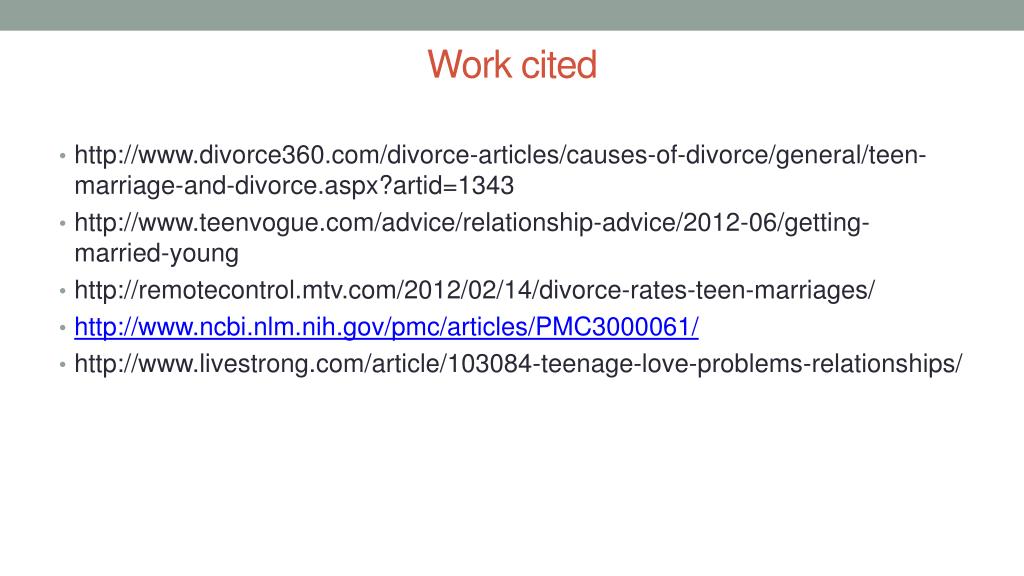 Work cited

• http://www.divorce360.com/divorce-articles/causes-of-divorce/general/teen-marriage-and-divorce.aspx?artid=1343
• http://www.teenvogue.com/advice/relationship-advice/2012-06/getting-married-young
• http://remotecontrol.mtv.com/2012/02/14/divorce-rates-teen-marriages/
• http://www.ncbi.nlm.nih.gov/pmc/articles/PMC3000061/
• http://www.livestrong.com/article/103084-teenage-love-problems-relationships/